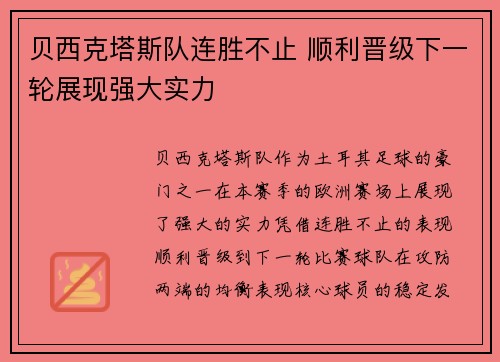 贝西克塔斯队连胜不止 顺利晋级下一轮展现强大实力

贝西克塔斯队作为土耳其足球的豪门之一在本赛季的欧洲赛场上展现了强大的实力凭借连胜不止的表现顺利晋级到下一轮比赛球队在攻防两端的均衡表现核心球员的稳定发